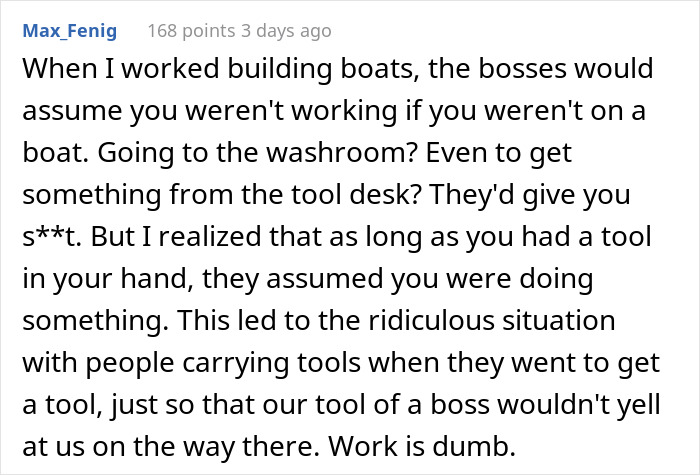 Max_Fenig 168 points 3 days ago

When I worked building boats, the bosses would assume you weren't working if you weren't on a boat. Going to the washroom? Even to get something from the tool desk? They'd give you s**t. But I realized that as long as you had a tool in your hand, they assumed you were doing something. This led to the ridiculous situation with people carrying tools when they went to get a tool, just so that our tool of a boss wouldn't yell at us on the way there. Work is dumb.